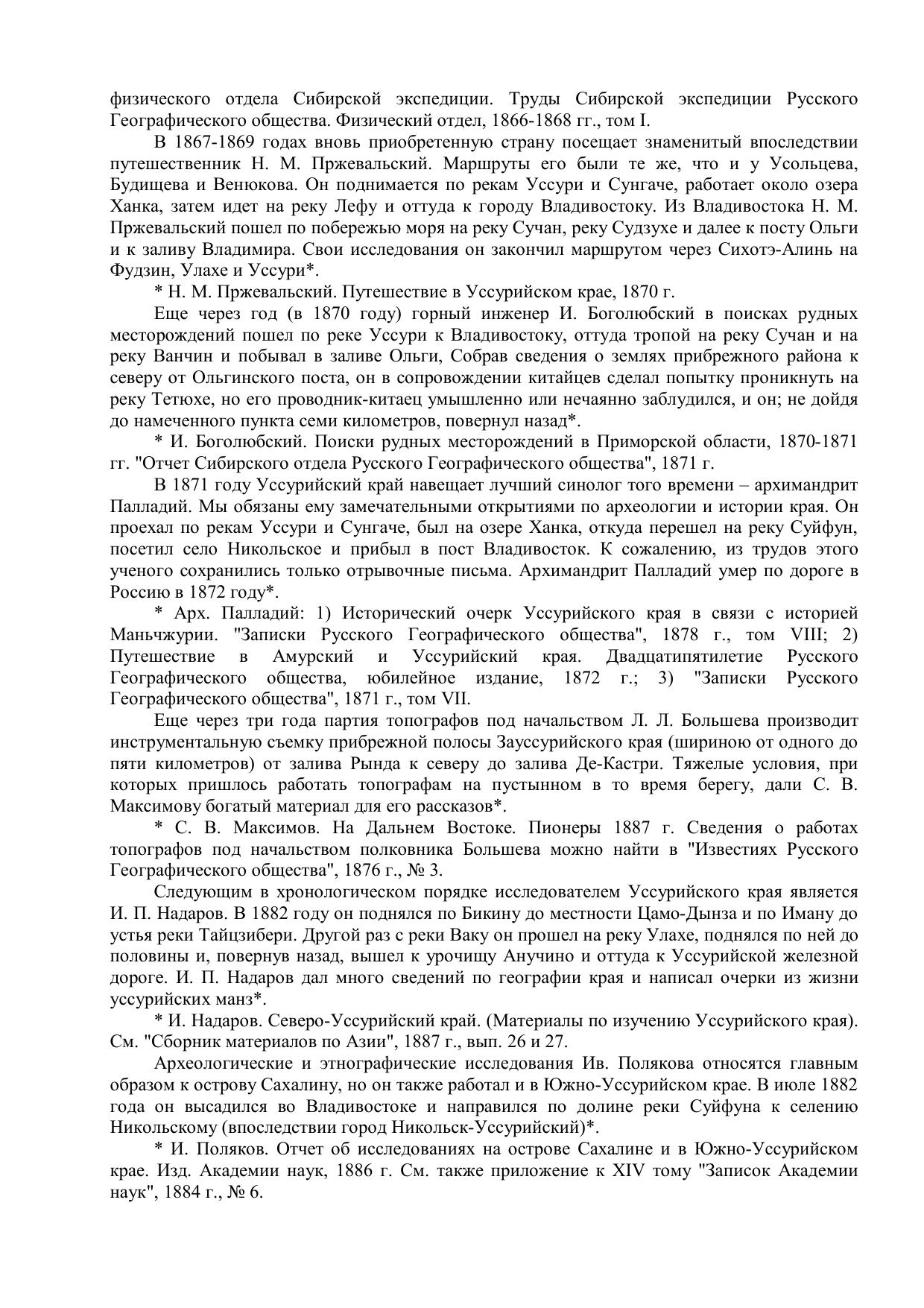 физического отдела Сибирской экспедиции. Труды Сибирской экспедиции Русского Географического общества. Физический отдел, 1866-1868 гг., том I.

В 1867-1869 годах вновь приобретенную страну посещает знаменитый впоследствии путешественник Н. М. Пржевальский. Маршруты его были те же, что и у Усольцева, Будищева и Венюкова. Он поднимается по рекам Уссури и Сунгаче, работает около озера Ханка, затем идет на реку Лефу и оттуда к городу Владивостоку. Из Владивостока Н. М. Пржевальский пошел по побережью моря на реку Сучан, реку Судзухе и далее к посту Ольги и к заливу Владимира. Свои исследования он закончил маршрутом через Сихотэ-Алинь на Фудзин, Улахе и Уссури*.

* Н. М. Пржевальский. Путешествие в Уссурийском крае, 1870 г.

Еще через год (в 1870 году) горный инженер И. Боголюбский в поисках рудных месторождений пошел по реке Уссури к Владивостоку, оттуда тропой на реку Сучан и на реку Ванчин и побывал в заливе Ольги, Собрав сведения о землях прибрежного района к северу от Ольгинского поста, он в сопровождении китайцев сделал попытку проникнуть на реку Тетюхе, но его проводник-китаец умышленно или нечаянно заблудился, и он; не дойдя до намеченного пункта семи километров, повернул назад*.

* И. Боголюбский. Поиски рудных месторождений в Приморской области, 1870-1871 гг. "Отчет Сибирского отдела Русского Географического общества", 1871 г.

В 1871 году Уссурийский край навещает лучший синолог того времени – архимандрит Палладий. Мы обязаны ему замечательными открытиями по археологии и истории края. Он проехал по рекам Уссури и Сунгаче, был на озере Ханка, откуда перешел на реку Суйфун, посетил село Никольское и прибыл в пост Владивосток. К сожалению, из трудов этого ученого сохранились только отрывочные письма. Архимандрит Палладий умер по дороге в Россию в 1872 году*.

* Арх. Палладий: 1) Исторический очерк Уссурийского края в связи с историей Маньчжурии. "Записки Русского Географического общества", 1878 г., том VIII; 2) Путешествие в Амурский и Уссурийский края. Двадцатипятилетие Русского Географического общества, юбилейное издание, 1872 г.; 3) "Записки Русского Географического общества", 1871 г., том VII.

Еще через три года партия топографов под начальством Л. Л. Большева производит инструментальную съемку прибрежной полосы Зауссурийского края (шириною от одного до пяти километров) от залива Рында к северу до залива Де-Кастри. Тяжелые условия, при которых пришлось работать топографам на пустынном в то время берегу, дали С. В. Максимову богатый материал для его рассказов*.

* С. В. Максимов. На Дальнем Востоке. Пионеры 1887 г. Сведения о работах топографов под начальством полковника Большева можно найти в "Известиях Русского Географического общества", 1876 г., № 3.

Следующим в хронологическом порядке исследователем Уссурийского края является И. П. Надаров. В 1882 году он поднялся по Бикину до местности Цамо-Дынза и по Иману до устья реки Тайцзибери. Другой раз с реки Ваку он прошел на реку Улахе, поднялся по ней до половины и, повернув назад, вышел к урочищу Анучино и оттуда к Уссурийской железной дороге. И. П. Надаров дал много сведений по географии края и написал очерки из жизни уссурийских манз*.

* И. Надаров. Северо-Уссурийский край. (Материалы по изучению Уссурийского края). См. "Сборник материалов по Азии", 1887 г., вып. 26 и 27.

Археологические и этнографические исследования Ив. Полякова относятся главным образом к острову Сахалину, но он также работал и в Южно-Уссурийском крае. В июле 1882 года он высадился во Владивостоке и направился по долине реки Суйфуна к селению Никольскому (впоследствии город Никольск-Уссурийский)*.

* И. Поляков. Отчет об исследованиях на острове Сахалине и в Южно-Уссурийском крае. Изд. Академии наук, 1886 г. См. также приложение к XIV тому "Записок Академии наук", 1884 г., № 6.